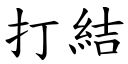 打結